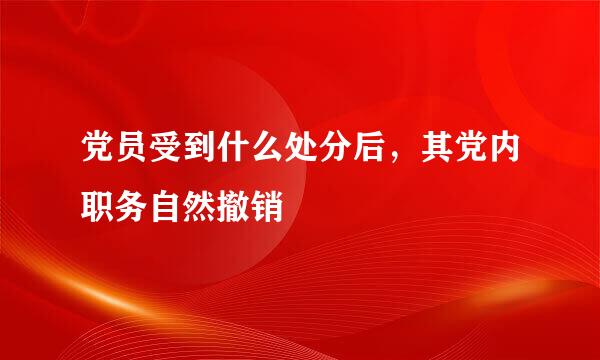 党员受到什么处分后，其党内职务自然撤销